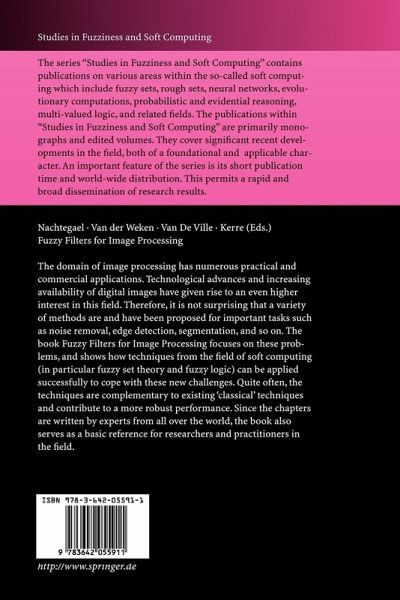 Studies in Fuzziness and Soft Computing

The series "Studies in Fuzziness and Soft Computing" contains publications on various areas within the so-called soft computing which include fuzzy sets, rough sets, neural networks, evolutionary computations, probabilistic and evidential reasoning, multi-valued logic, and related fields. The publications within "Studies in Fuzziness and Soft Computing" are primarily monographs and edited volumes. They cover significant recent developments in the field, both of a foundational and applicable character. An important feature of the series is its short publication time and world-wide distribution. This permits a rapid and broad dissemination of research results.

Nachtegael · Van der Weken · Van De Ville · Kerre (Eds.)
Fuzzy Filters for Image Processing

The domain of image processing has numerous practical and commercial applications. Technological advances and increasing availability of digital images have given rise to an even higher interest in this field. Therefore, it is not surprising that a variety of methods are and have been proposed for important tasks such as noise removal, edge detection, segmentation, and so on. The book Fuzzy Filters for Image Processing focuses on these problems, and shows how techniques from the field of soft computing (in particular fuzzy set theory and fuzzy logic) can be applied successfully to cope with these new challenges. Quite often, the techniques are complementary to existing 'classical' techniques and contribute to a more robust performance. Since the chapters are written by experts from all over the world, the book also serves as a basic reference for researchers and practitioners in the field.

ISBN 978-3-642-05591-1

9 783642 055911

http://www.springer.de